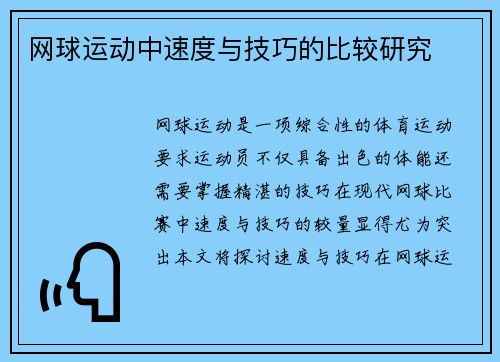 网球运动中速度与技巧的比较研究

网球运动是一项综合性的体育运动要求运动员不仅具备出色的体能还需要掌握精湛的技巧在现代网球比赛中速度与技巧的较量显得尤为突出本文将探讨速度与技巧在网球运